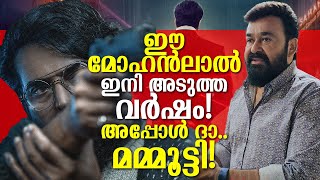 ഈ
മോഹൻലാൽ
ഇനി അടുത്ത
വർഷം!
അപ്പോൾ ദാ..
മമ്മൂട്ടി!